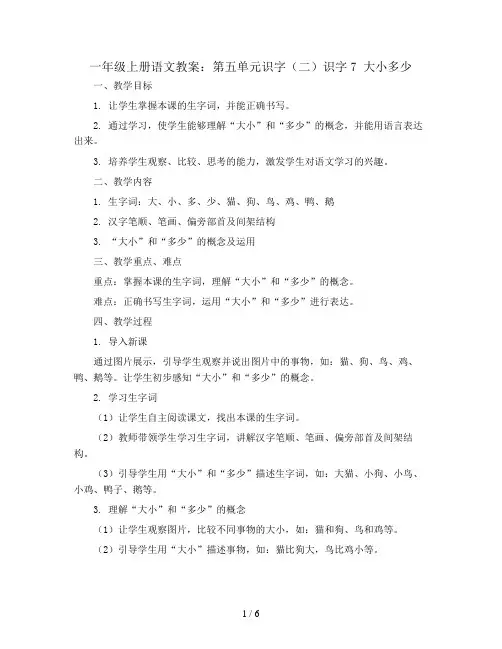 一年级上册语文教案：第五单元识字（二）识字 7 大小多少

一、教学目标

1. 让学生掌握本课的生字词，并能正确书写。

2. 通过学习，使学生能够理解“大小”和“多少”的概念，并能用语言表达出来。

3. 培养学生观察、比较、思考的能力，激发学生对语文学习的兴趣。

二、教学内容

1. 生字词：大、小、多、少、猫、狗、鸟、鸡、鸭、鹅

2. 汉字笔顺、笔画、偏旁部首及间架结构

3. “大小”和“多少”的概念及运用

三、教学重点、难点

重点：掌握本课的生字词，理解“大小”和“多少”的概念。

难点：正确书写生字词，运用“大小”和“多少”进行表达。

四、教学过程

1. 导入新课

通过图片展示，引导学生观察并说出图片中的事物，如：猫、狗、鸟、鸡、鸭、鹅等。让学生初步感知“大小”和“多少”的概念。

2. 学习生字词

（1）让学生自主阅读课文，找出本课的生字词。

（2）教师带领学生学习生字词，讲解汉字笔顺、笔画、偏旁部首及间架结构。

（3）引导学生用“大小”和“多少”描述生字词，如：大猫、小狗、小鸟、小鸡、鸭子、鹅等。

3. 理解“大小”和“多少”的概念

（1）让学生观察图片，比较不同事物的大小，如：猫和狗、鸟和鸡等。

（2）引导学生用“大小”描述事物，如：猫比狗大，鸟比鸡小等。

1 / 6